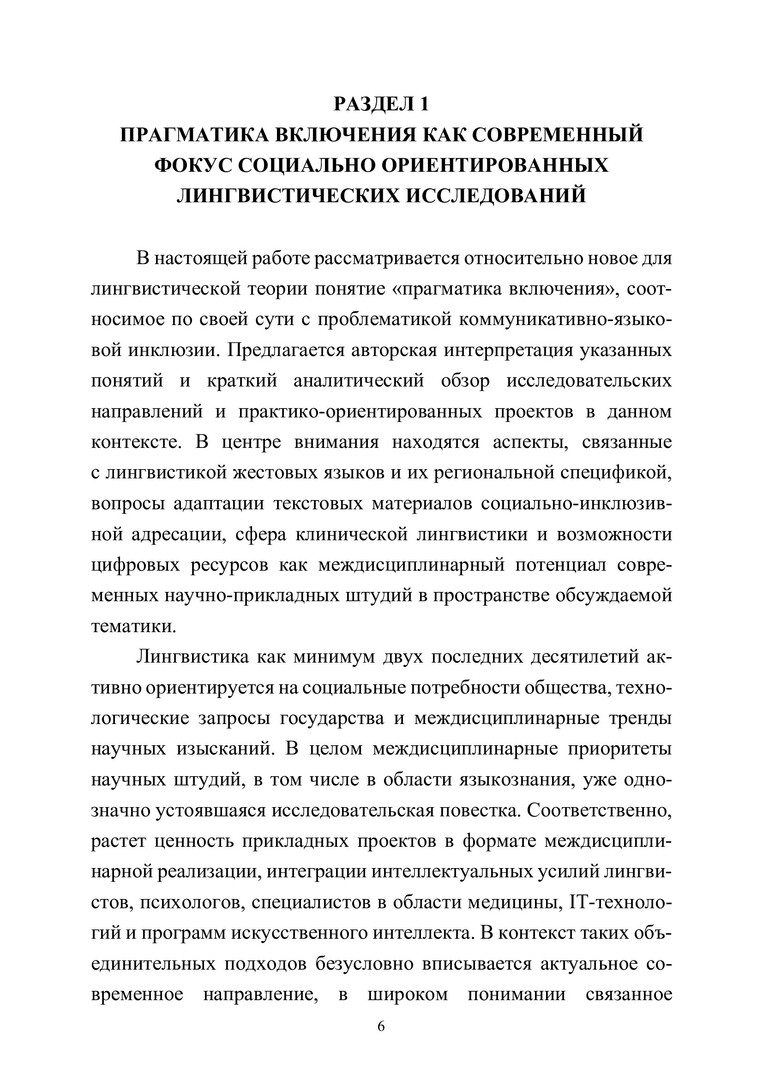 РАЗДЕЛ 1
ПРАГМАТИКА ВКЛЮЧЕНИЯ КАК СОВРЕМЕННЫЙ ФОКУС СОЦИАЛЬНО ОРИЕНТИРОВАННЫХ ЛИНГВИСТИЧЕСКИХ ИССЛЕДОВАНИЙ

В настоящей работе рассматривается относительно новое для лингвистической теории понятие «прагматика включения», соотносимое по своей сути с проблематикой коммуникативно-языковой инклюзии. Предлагается авторская интерпретация указанных понятий и краткий аналитический обзор исследовательских направлений и практико-ориентированных проектов в данном контексте. В центре внимания находятся аспекты, связанные с лингвистикой жестовых языков и их региональной спецификой, вопросы адаптации текстовых материалов социально-инклюзивной адресации, сфера клинической лингвистики и возможности цифровых ресурсов как междисциплинарный потенциал современных научно-прикладных штудий в пространстве обсуждаемой тематики.

Лингвистика как минимум двух последних десятилетий активно ориентируется на социальные потребности общества, технологические запросы государства и междисциплинарные тренды научных изысканий. В целом междисциплинарные приоритеты научных штудий, в том числе в области языкознания, уже однозначно устоявшаяся исследовательская повестка. Соответственно, растет ценность прикладных проектов в формате междисциплинарной реализации, интеграции интеллектуальных усилий лингвистов, психологов, специалистов в области медицины, IT-технологий и программ искусственного интеллекта. В контекст таких объединительных подходов безусловно вписывается актуальное современное направление, в широком понимании связанное

6